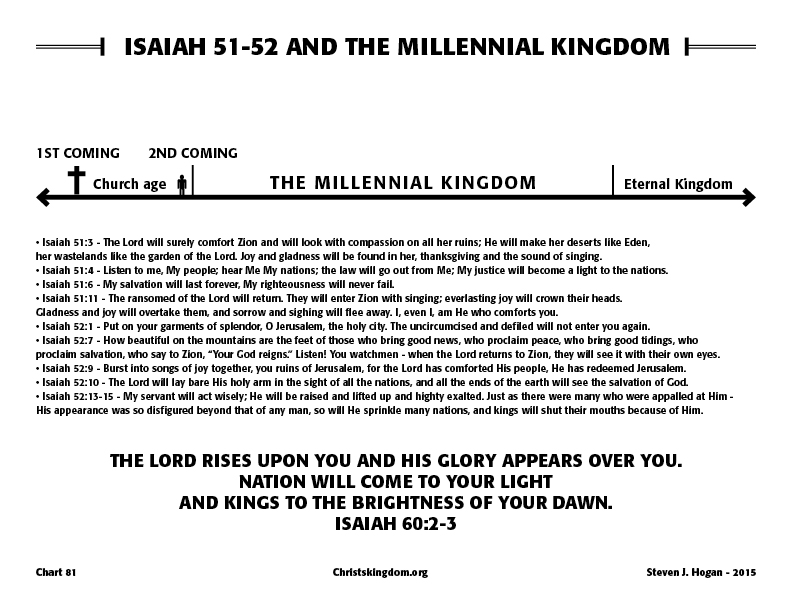 ISAIAH 51-52 AND THE MILLENNIAL KINGDOM

1ST COMING 2ND COMING

Church age THE MILLENNIAL KINGDOM Eternal Kingdom

• Isaiah 51:3 - The Lord will surely comfort Zion and will look with compassion on all her ruins; He will make her deserts like Eden, her wastelands like the garden of the Lord. Joy and gladness will be found in her, thanksgiving and the sound of singing.
• Isaiah 51:4 - Listen to me, My people; hear Me My nations; the law will go out from Me; My justice will become a light to the nations.
• Isaiah 51:6 - My salvation will last forever, My righteousness will never fail.
• Isaiah 51:11 - The ransomed of the Lord will return. They will enter Zion with singing; everlasting joy will crown their heads. Gladness and joy will overtake them, and sorrow and sighing will flee away. I, even I, am He who comforts you.
• Isaiah 52:1 - Put on your garments of splendor, O Jerusalem, the holy city. The uncircumcised and defiled will not enter you again.
• Isaiah 52:7 - How beautiful on the mountains are the feet of those who bring good news, who proclaim peace, who bring good tidings, who proclaim salvation, who say to Zion, "Your God reigns." Listen! You watchmen - when the Lord returns to Zion, they will see it with their own eyes.
• Isaiah 52:9 - Burst into songs of joy together, you ruins of Jerusalem, for the Lord has comforted His people, He has redeemed Jerusalem.
• Isaiah 52:10 - The Lord will lay bare His holy arm in the sight of all the nations, and all the ends of the earth will see the salvation of God.
• Isaiah 52:13-15 - My servant will act wisely; He will be raised and lifted up and highty exalted. Just as there were many who were appalled at Him - His appearance was so disfigured beyond that of any man, so will He sprinkle many nations, and kings will shut their mouths because of Him.

THE LORD RISES UPON YOU AND HIS GLORY APPEARS OVER YOU.
NATION WILL COME TO YOUR LIGHT
AND KINGS TO THE BRIGHTNESS OF YOUR DAWN.
ISAIAH 60:2-3

Chart 81 Christskingdom.org Steven J. Hogan - 2015